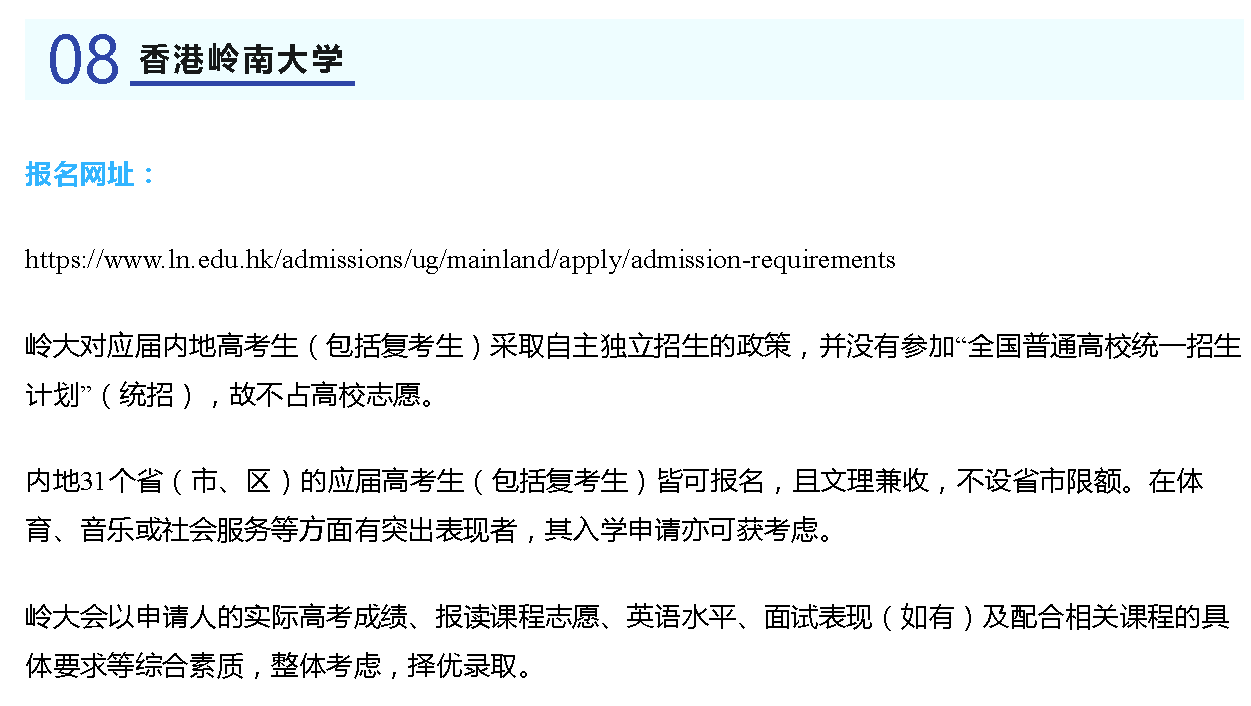 08 香港岭南大学

报名网址：

https://www.ln.edu.hk/admissions/ug/mainland/apply/admission-requirements

岭大对应届内地高考生（包括复考生）采取自主独立招生的政策，并没有参加“全国普通高校统一招生计划”（统招），故不占高校志愿。

内地31个省（市、区）的应届高考生（包括复考生）皆可报名，且文理兼收，不设省市限额。在体育、音乐或社会服务等方面有突出表现者，其入学申请亦可获考虑。

岭大会以申请人的实际高考成绩、报读课程志愿、英语水平、面试表现（如有）及配合相关课程的具体要求等综合素质，整体考虑，择优录取。